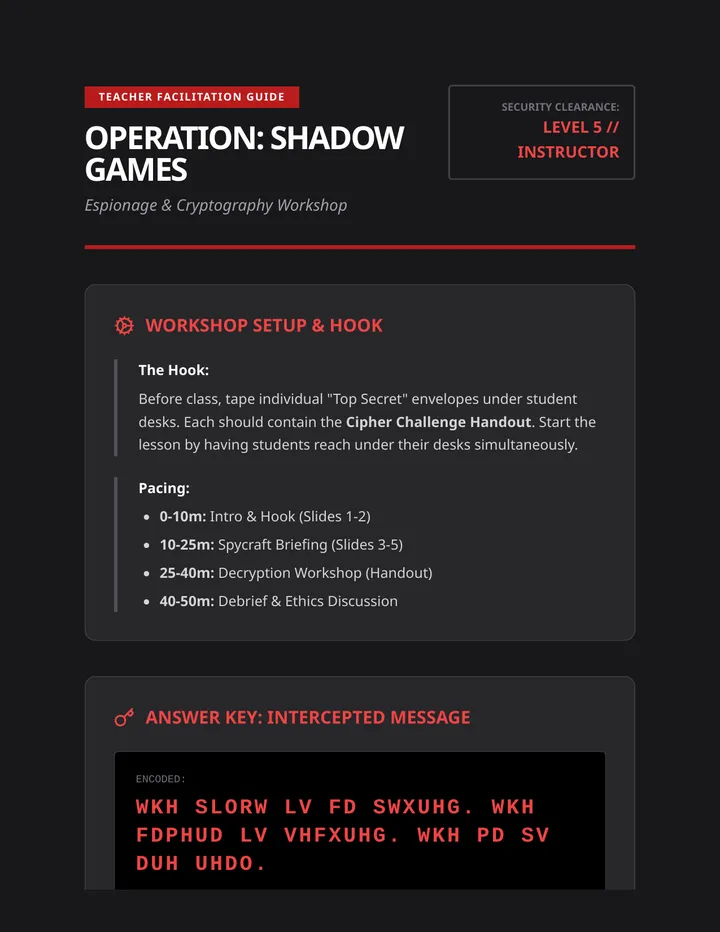 TEACHER FACILITATION GUIDE

OPERATION: SHADOW GAMES

Espionage & Cryptography Workshop

SECURITY CLEARANCE:
LEVEL 5 // INSTRUCTOR

WORKSHOP SETUP & HOOK

The Hook:

Before class, tape individual "Top Secret" envelopes under student desks. Each should contain the Cipher Challenge Handout. Start the lesson by having students reach under their desks simultaneously.

Pacing:

• 0-10m: Intro & Hook (Slides 1-2)
• 10-25m: Spycraft Briefing (Slides 3-5)
• 25-40m: Decryption Workshop (Handout)
• 40-50m: Debrief & Ethics Discussion

ANSWER KEY: INTERCEPTED MESSAGE

ENCODED:

WKH SLORW LV FD SWXUHG. WKH FDPHUD LV VHFXUHG. WKH PD SV DUH UHDO.